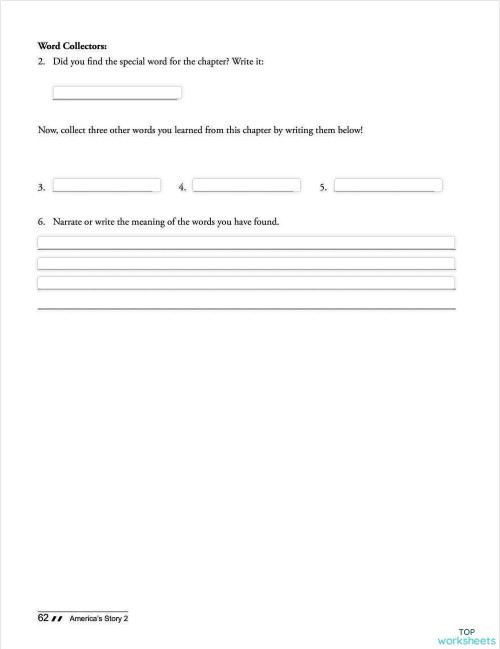 **Word Collectors:**

2. Did you find the special word for the chapter? Write it:

Now, collect three other words you learned from this chapter by writing them below!

3. 4. 5.

6. Narrate or write the meaning of the words you have found.

62 America's Story 2

TOP worksheets